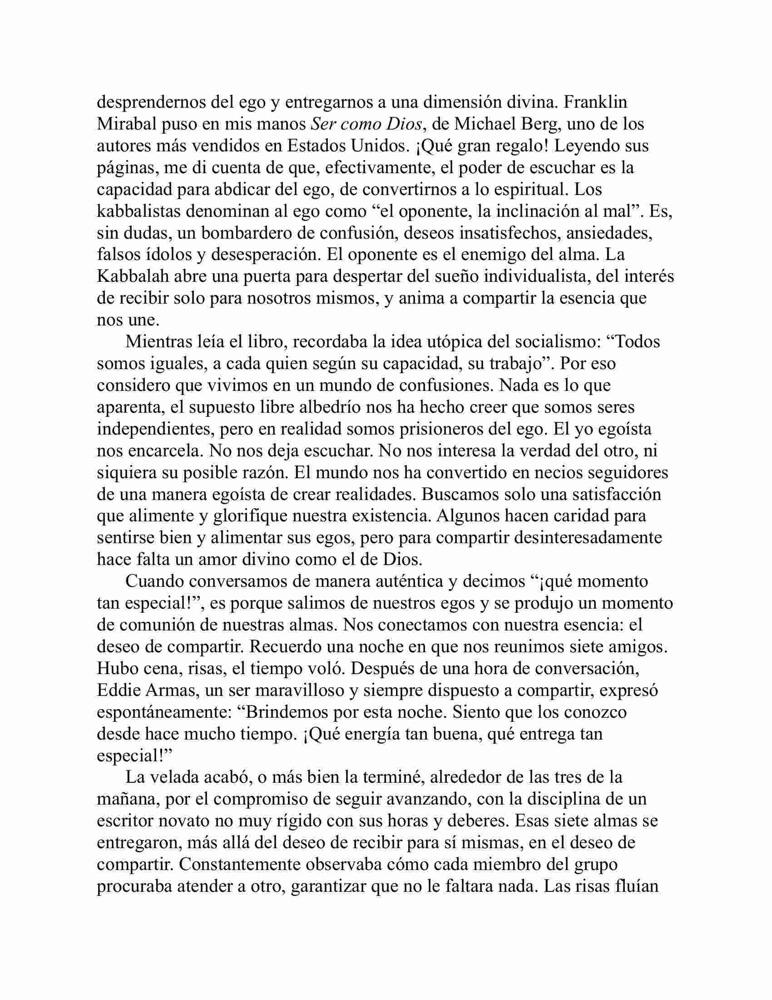 desprendernos del ego y entregarnos a una dimensión divina. Franklin Mirabal puso en mis manos Ser como Dios, de Michael Berg, uno de los autores más vendidos en Estados Unidos. ¡Qué gran regalo! Leyendo sus páginas, me di cuenta de que, efectivamente, el poder de escuchar es la capacidad para abdicar del ego, de convertirnos a lo espiritual. Los kabbalistas denominan al ego como “el oponente, la inclinación al mal”. Es, sin dudas, un bombardero de confusión, deseos insatisfechos, ansiedades, falsos ídolos y desesperación. El oponente es el enemigo del alma. La Kabbalah abre una puerta para despertar del sueño individualista, del interés de recibir solo para nosotros mismos, y anima a compartir la esencia que nos une.

Mientras leía el libro, recordaba la idea utópica del socialismo: “Todos somos iguales, a cada quien según su capacidad, su trabajo”. Por eso considero que vivimos en un mundo de confusiones. Nada es lo que aparenta, el supuesto libre albedrío nos ha hecho creer que somos seres independientes, pero en realidad somos prisioneros del ego. El yo egoísta nos encarcela. No nos deja escuchar. No nos interesa la verdad del otro, ni siquiera su posible razón. El mundo nos ha convertido en necios seguidores de una manera egoísta de crear realidades. Buscamos solo una satisfacción que alimente y glorifique nuestra existencia. Algunos hacen caridad para sentirse bien y alimentar sus egos, pero para compartir desinteresadamente hace falta un amor divino como el de Dios.

Cuando conversamos de manera auténtica y decimos “¡qué momento tan especial!”, es porque salimos de nuestros egos y se produjo un momento de comunión de nuestras almas. Nos conectamos con nuestra esencia: el deseo de compartir. Recuerdo una noche en que nos reunimos siete amigos. Hubo cena, risas, el tiempo voló. Después de una hora de conversación, Eddie Armas, un ser maravilloso y siempre dispuesto a compartir, expresó espontáneamente: “Brindemos por esta noche. Siento que los conozco desde hace mucho tiempo. ¡Qué energía tan buena, qué entrega tan especial!”

La velada acabó, o más bien la terminé, alrededor de las tres de la mañana, por el compromiso de seguir avanzando, con la disciplina de un escritor novato no muy rígido con sus horas y deberes. Esas siete almas se entregaron, más allá del deseo de recibir para sí mismas, en el deseo de compartir. Constantemente observaba cómo cada miembro del grupo procuraba atender a otro, garantizar que no le faltara nada. Las risas fluían